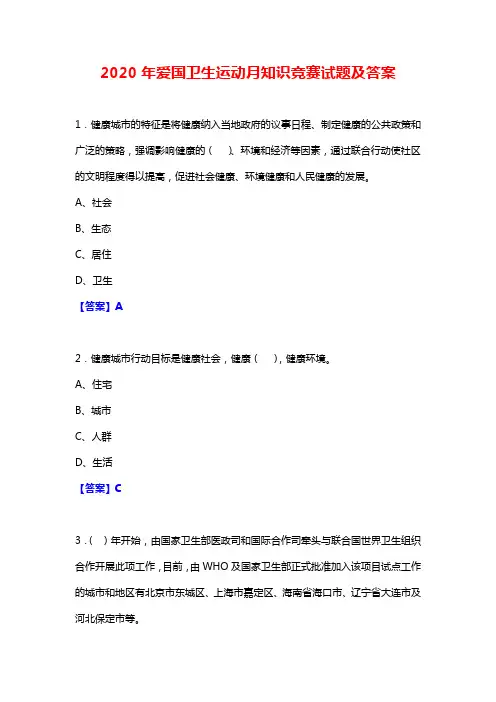 2020 年爱国卫生运动月知识竞赛试题及答案

1．健康城市的特征是将健康纳入当地政府的议事日程、制定健康的公共政策和广泛的策略，强调影响健康的（　）、环境和经济等因素，通过联合行动使社区的文明程度得以提高，促进社会健康、环境健康和人民健康的发展。

A、社会

B、生态

C、居住

D、卫生

【答案】A

2．健康城市行动目标是健康社会，健康（　），健康环境。

A、住宅

B、城市

C、人群

D、生活

【答案】C

3．（ ）年开始，由国家卫生部医政司和国际合作司牵头与联合国世界卫生组织合作开展此项工作，目前，由 WHO 及国家卫生部正式批准加入该项目试点工作的城市和地区有北京市东城区、上海市嘉定区、海南省海口市、辽宁省大连市及河北保定市等。